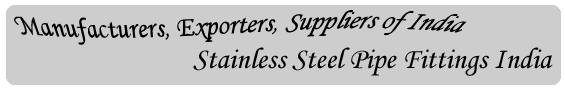 Manufacturers, Exporters, Suppliers of India
Stainless Steel Pipe Fittings India